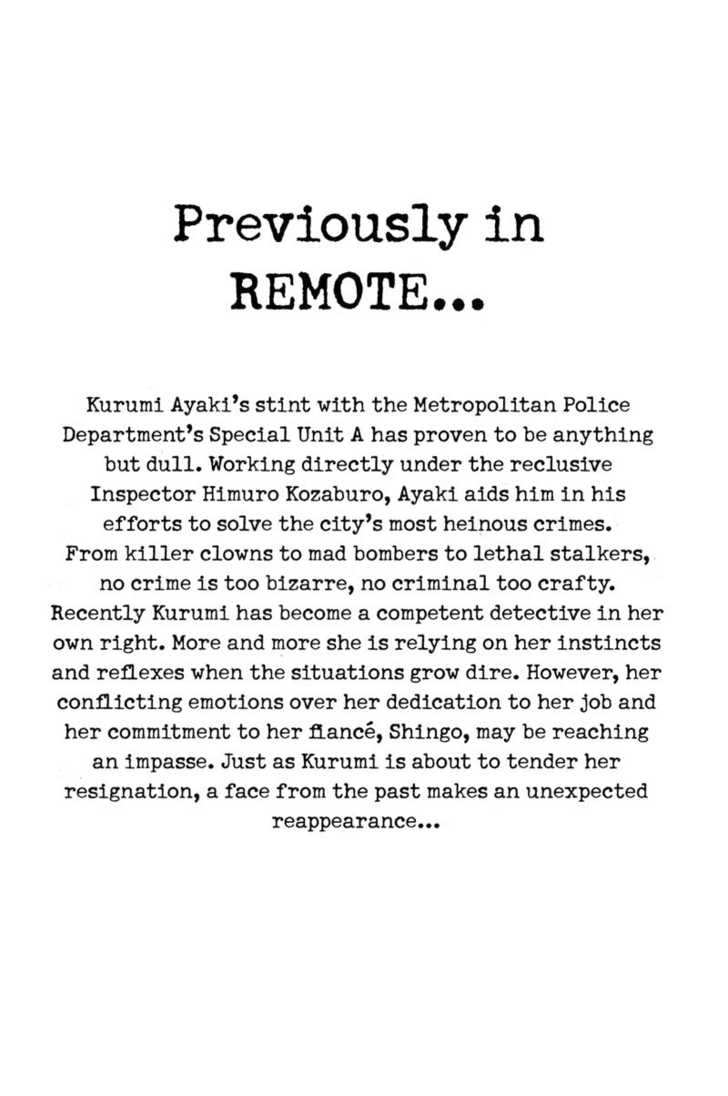 Previously in
REMOTE...

Kurumi Ayaki's stint with the Metropolitan Police Department's Special Unit A has proven to be anything but dull. Working directly under the reclusive Inspector Himuro Kozaburo, Ayaki aids him in his efforts to solve the city's most heinous crimes. From killer clowns to mad bombers to lethal stalkers, no crime is too bizarre, no criminal too crafty. Recently Kurumi has become a competent detective in her own right. More and more she is relying on her instincts and reflexes when the situations grow dire. However, her conflicting emotions over her dedication to her job and her commitment to her fiancé, Shingo, may be reaching an impasse. Just as Kurumi is about to tender her resignation, a face from the past makes an unexpected reappearance...